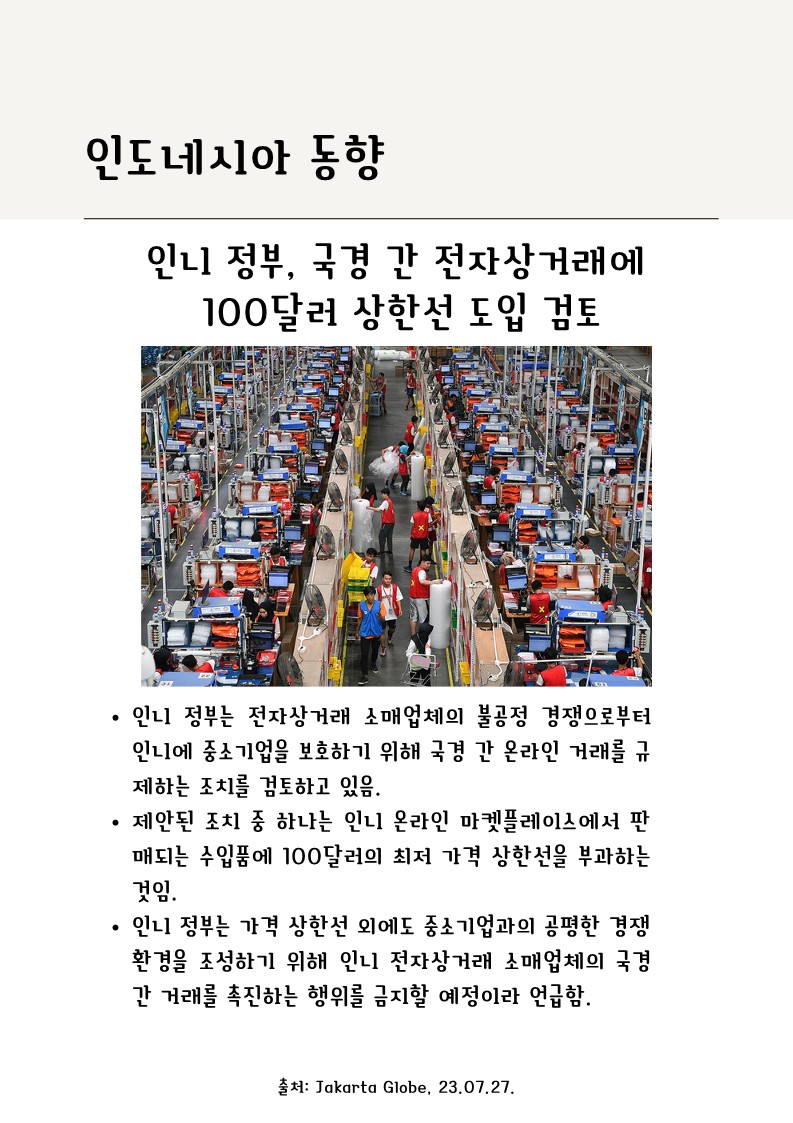 인도네시아 동향

인니 정부, 국경 간 전자상거래에 100달러 상한선 도입 검토

• 인니 정부는 전자상거래 소매업체의 불공정 경쟁으로부터 인니에 중소기업을 보호하기 위해 국경 간 온라인 거래를 규제하는 조치를 검토하고 있음.

• 제안된 조치 중 하나는 인니 온라인 마켓플레이스에서 판매되는 수입품에 100달러의 최저 가격 상한선을 부과하는 것임.

• 인니 정부는 가격 상한선 외에도 중소기업과의 공평한 경쟁 환경을 조성하기 위해 인니 전자상거래 소매업체의 국경 간 거래를 촉진하는 행위를 금지할 예정이라 언급함.

출처: Jakarta Globe, 23.07.27.